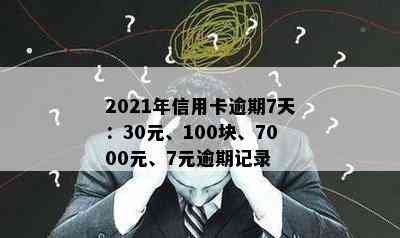 2021年信用卡逾期7天：30元、100块、7000元、7元逾期记录